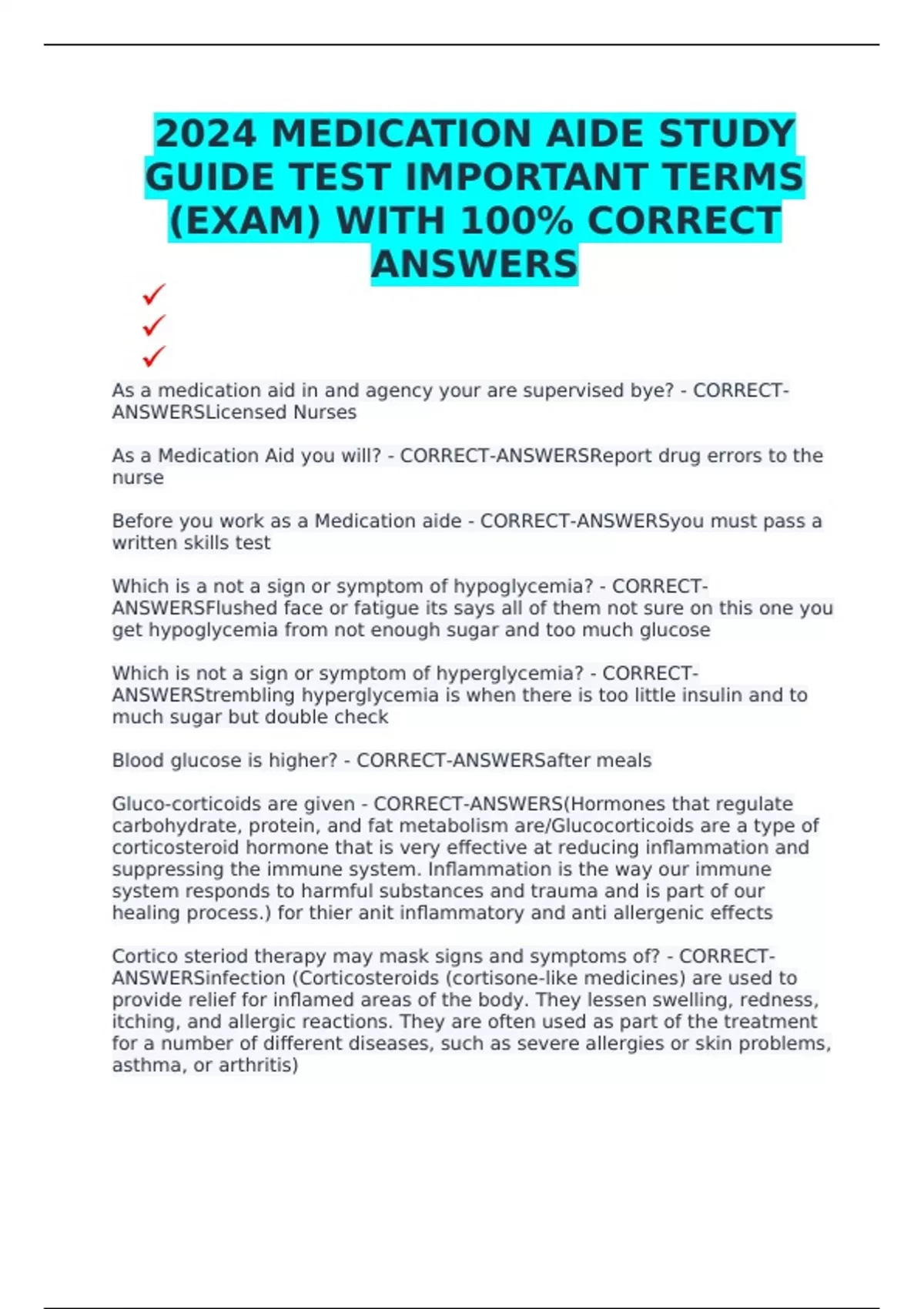 2024 MEDICATION AIDE STUDY GUIDE TEST IMPORTANT TERMS (EXAM) WITH 100% CORRECT ANSWERS

✓
✓
✓

As a medication aid in and agency your are supervised bye? - CORRECT-ANSWERSLicensed Nurses

As a Medication Aid you will? - CORRECT-ANSWERSReport drug errors to the nurse

Before you work as a Medication aide - CORRECT-ANSWERSyou must pass a written skills test

Which is a not a sign or symptom of hypoglycemia? - CORRECT-ANSWERSFlushed face or fatigue its says all of them not sure on this one you get hypoglycemia from not enough sugar and too much glucose

Which is not a sign or symptom of hyperglycemia? - CORRECT-ANSWERStrembling hyperglycemia is when there is too little insulin and to much sugar but double check

Blood glucose is higher? - CORRECT-ANSWERSafter meals

Gluco-corticoids are given - CORRECT-ANSWERS(Hormones that regulate carbohydrate, protein, and fat metabolism are/Glucocorticoids are a type of corticosteroid hormone that is very effective at reducing inflammation and suppressing the immune system. Inflammation is the way our immune system responds to harmful substances and trauma and is part of our healing process.) for thier anit inflammatory and anti allergenic effects

Cortico steriod therapy may mask signs and symptoms of? - CORRECT-ANSWERSinfection (Corticosteroids (cortisone-like medicines) are used to provide relief for inflamed areas of the body. They lessen swelling, redness, itching, and allergic reactions. They are often used as part of the treatment for a number of different diseases, such as severe allergies or skin problems, asthma, or arthritis)